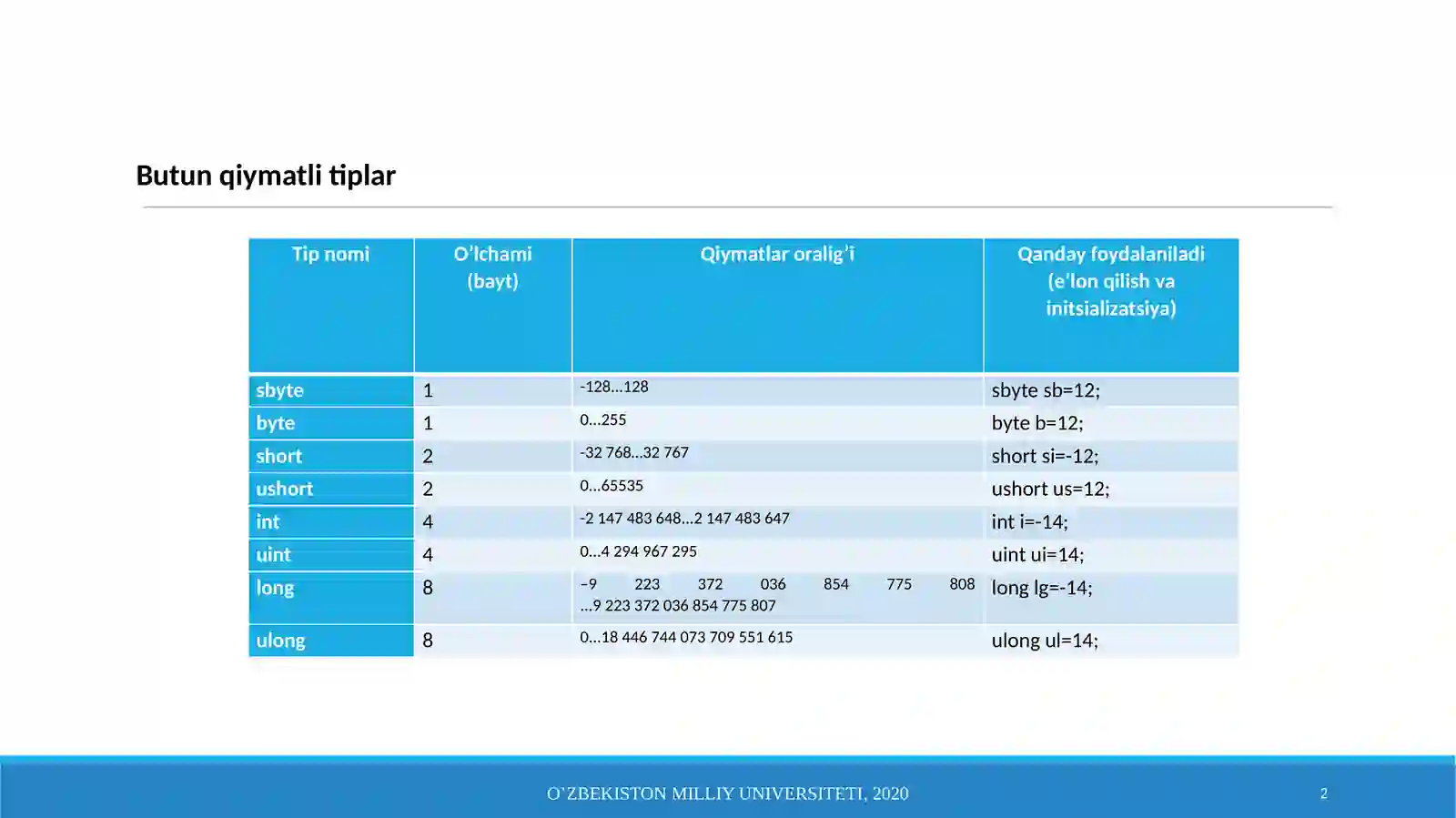 Butun qiymatli tiplar

| Tip nomi | O'lchami (bayt) | Qiymatlar oralig'i | Qanday foydalaniladi (e'lon qilish va initsializatsiya) |
|---|---|---|---|
| sbyte | 1 | -128...128 | sbyte sb=12; |
| byte | 1 | 0...255 | byte b=12; |
| short | 2 | -32 768...32 767 | short si=-12; |
| ushort | 2 | 0...65535 | ushort us=12; |
| int | 4 | -2 147 483 648...2 147 483 647 | int i=-14; |
| uint | 4 | 0...4 294 967 295 | uint ui=14; |
| long | 8 | –9 223 372 036 854 775 808 ...9 223 372 036 854 775 807 | long lg=-14; |
| ulong | 8 | 0...18 446 744 073 709 551 615 | ulong ul=14; |

O`ZBEKISTON MILLIY UNIVERSITETI, 2020

2